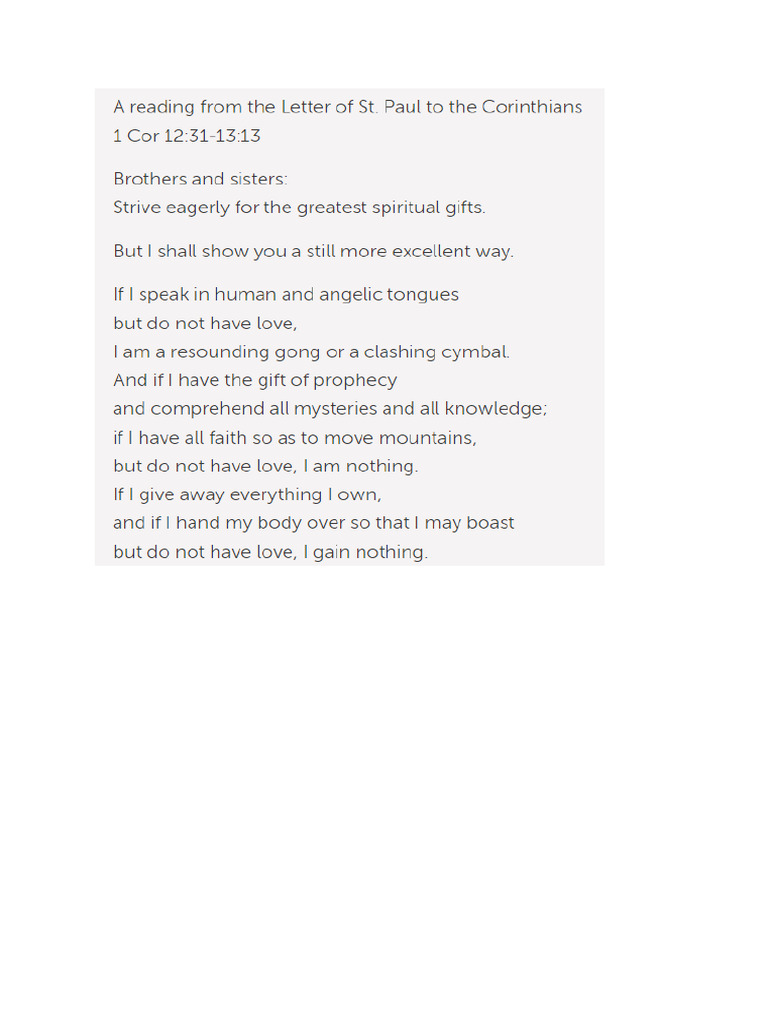 A reading from the Letter of St. Paul to the Corinthians
1 Cor 12:31-13:13

Brothers and sisters:
Strive eagerly for the greatest spiritual gifts.

But I shall show you a still more excellent way.

If I speak in human and angelic tongues
but do not have love,
I am a resounding gong or a clashing cymbal.
And if I have the gift of prophecy
and comprehend all mysteries and all knowledge;
if I have all faith so as to move mountains,
but do not have love, I am nothing.
If I give away everything I own,
and if I hand my body over so that I may boast
but do not have love, I gain nothing.